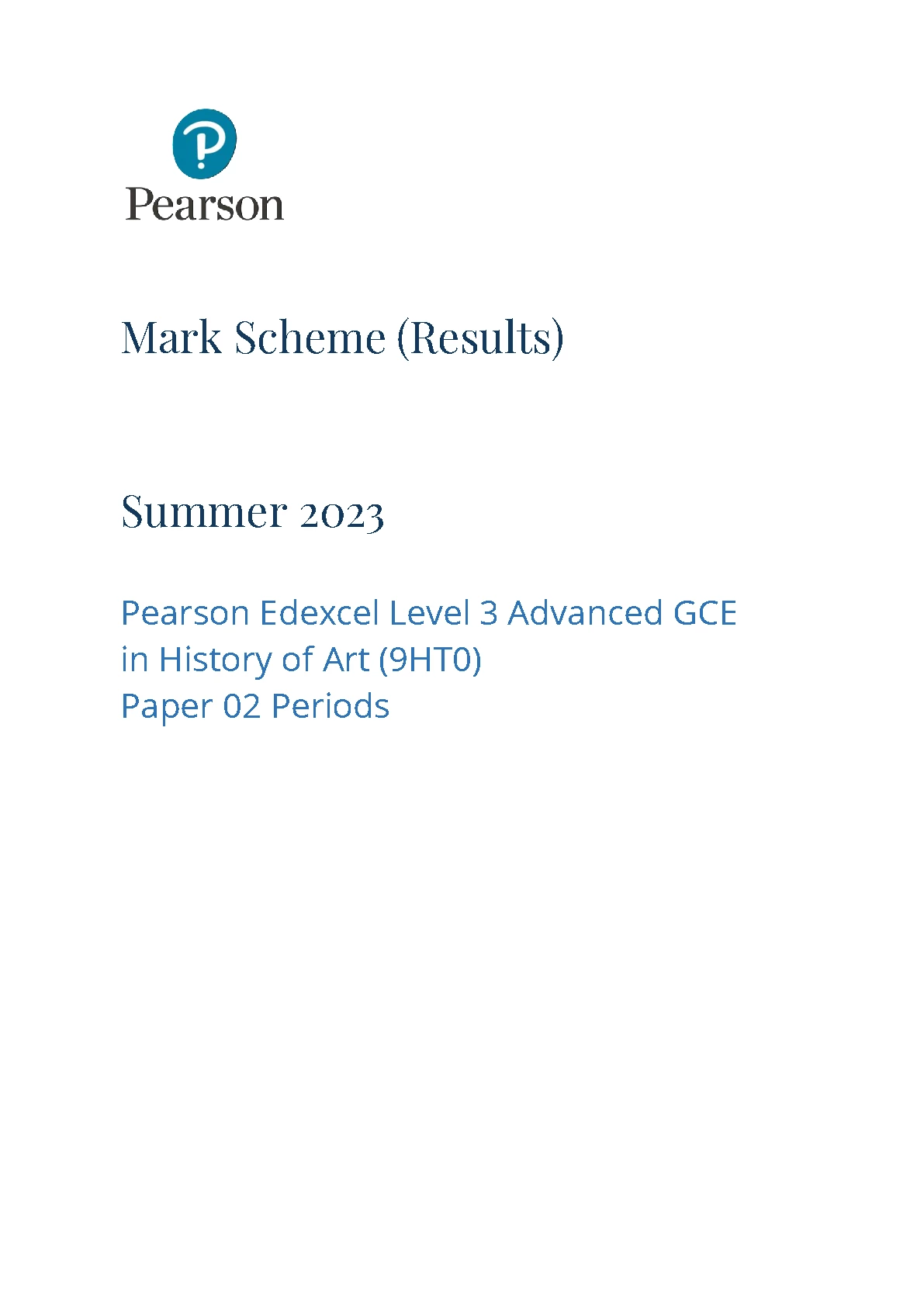 Pearson

Mark Scheme (Results)

Summer 2023

Pearson Edexcel Level 3 Advanced GCE
in History of Art (9HT0)
Paper 02 Periods